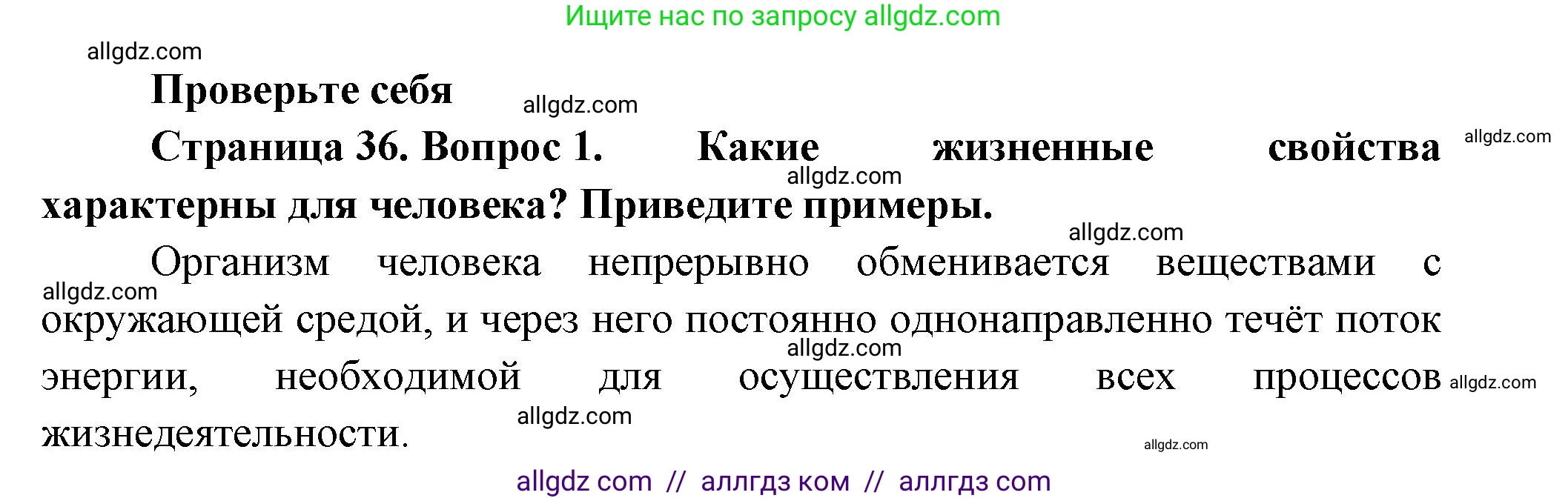 Ищите нас по запросу allgdz.com

allgdz.com

Проверьте себя

allgdz.com

Страница 36. Вопрос 1. Какие жизненные свойства характерны для человека? Приведите примеры.

allgdz.com allgdz.com allgdz.com

Организм человека непрерывно обменивается веществами с окружающей средой, и через него постоянно однонаправленно течёт поток энергии, необходимой для осуществления всех процессов жизнедеятельности.

allgdz.com allgdz.com allgdz.com allgdz.com allgdz.com

allgdz com // аллгдз ком // аллгдз com